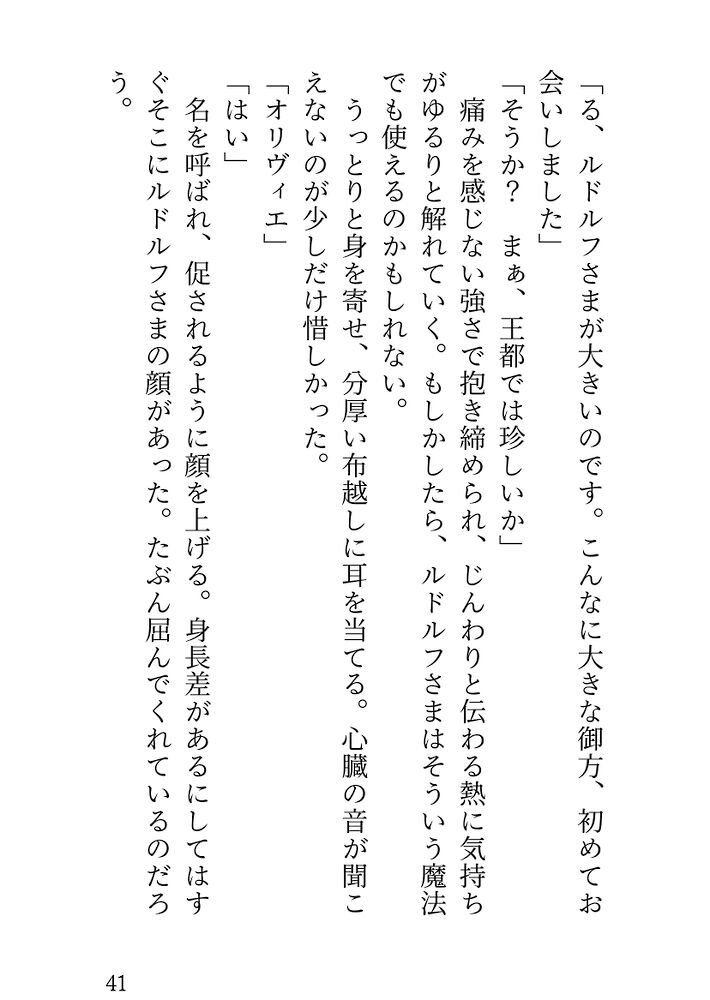 「る、ルドルフさまが大きいのです。こんなに大きな御方、初めてお会いしました」

「そうか？　まぁ、王都では珍しいか」

痛みを感じない強さで抱き締められ、じんわりと伝わる熱に気持ちがゆるりと解れていく。もしかしたら、ルドルフさまはそういう魔法でも使えるのかもしれない。

うっとりと身を寄せ、分厚い布越しに耳を当てる。心臓の音が聞こえないのが少しだけ惜しかった。

「オリヴィエ」

「はい」

名を呼ばれ、促されるように顔を上げる。身長差があるにしてはすぐそこにルドルフさまの顔があった。たぶん屈んでくれているのだろう。

41